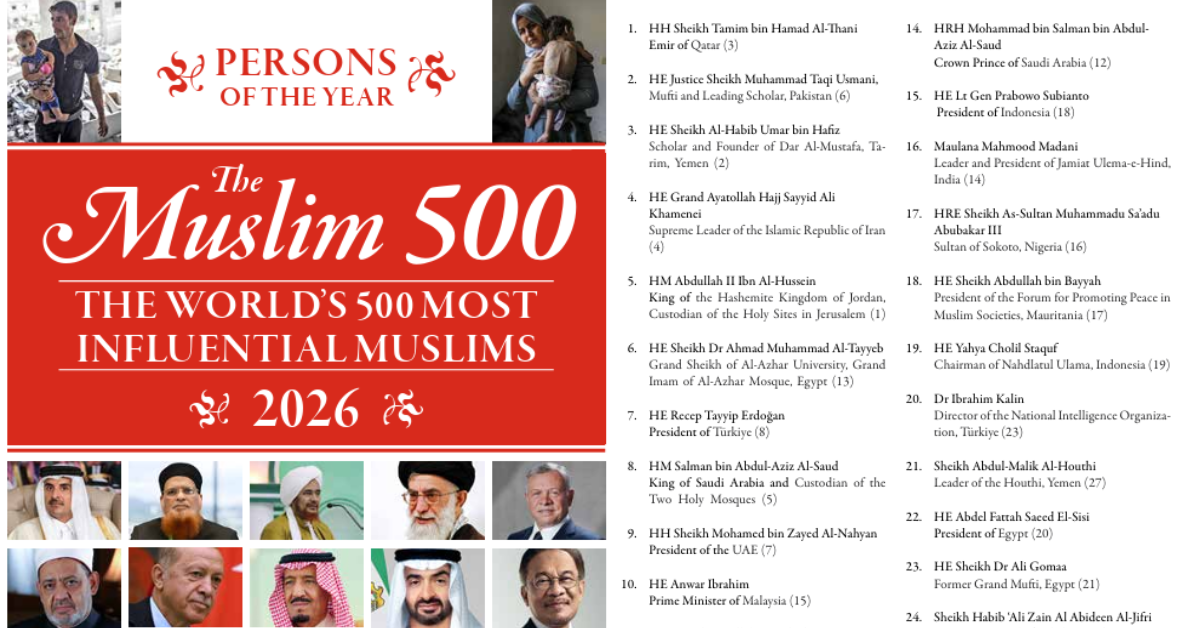 PERSONS OF THE YEAR

The Muslim 500

THE WORLD'S 500 MOST INFLUENTIAL MUSLIMS

2026

1. HH Sheikh Tamim bin Hamad Al-Thani
Emir of Qatar (3)

2. HE Justice Sheikh Muhammad Taqi Usmani,
Mufti and Leading Scholar, Pakistan (6)

3. HE Sheikh Al-Habib Umar bin Hafiz
Scholar and Founder of Dar Al-Mustafa, Tarim, Yemen (2)

4. HE Grand Ayatollah Hajj Sayyid Ali Khamenei
Supreme Leader of the Islamic Republic of Iran (4)

5. HM Abdullah II Ibn Al-Hussein
King of the Hashemite Kingdom of Jordan, Custodian of the Holy Sites in Jerusalem (1)

6. HE Sheikh Dr Ahmad Muhammad Al-Tayyeb
Grand Sheikh of Al-Azhar University, Grand Imam of Al-Azhar Mosque, Egypt (13)

7. HE Recep Tayyip Erdoğan
President of Türkiye (8)

8. HM Salman bin Abdul-Aziz Al-Saud
King of Saudi Arabia and Custodian of the Two Holy Mosques (5)

9. HH Sheikh Mohamed bin Zayed Al-Nahyan
President of the UAE (7)

10. HE Anwar Ibrahim
Prime Minister of Malaysia (15)

14. HRH Mohammad bin Salman bin Abdul-Aziz Al-Saud
Crown Prince of Saudi Arabia (12)

15. HE Lt Gen Prabowo Subianto
President of Indonesia (18)

16. Maulana Mahmood Madani
Leader and President of Jamiat Ulema-e-Hind, India (14)

17. HRE Sheikh As-Sultan Muhammadu Sa'adu Abubakar III
Sultan of Sokoto, Nigeria (16)

18. HE Sheikh Abdullah bin Bayyah
President of the Forum for Promoting Peace in Muslim Societies, Mauritania (17)

19. HE Yahya Cholil Staquf
Chairman of Nahdlatul Ulama, Indonesia (19)

20. Dr Ibrahim Kalin
Director of the National Intelligence Organization, Türkiye (23)

21. Sheikh Abdul-Malik Al-Houthi
Leader of the Houthi, Yemen (27)

22. HE Abdel Fattah Saeed El-Sisi
President of Egypt (20)

23. HE Sheikh Dr Ali Gomaa
Former Grand Mufti, Egypt (21)

24. Sheikh Habib 'Ali Zain Al Abideen Al-Jifri